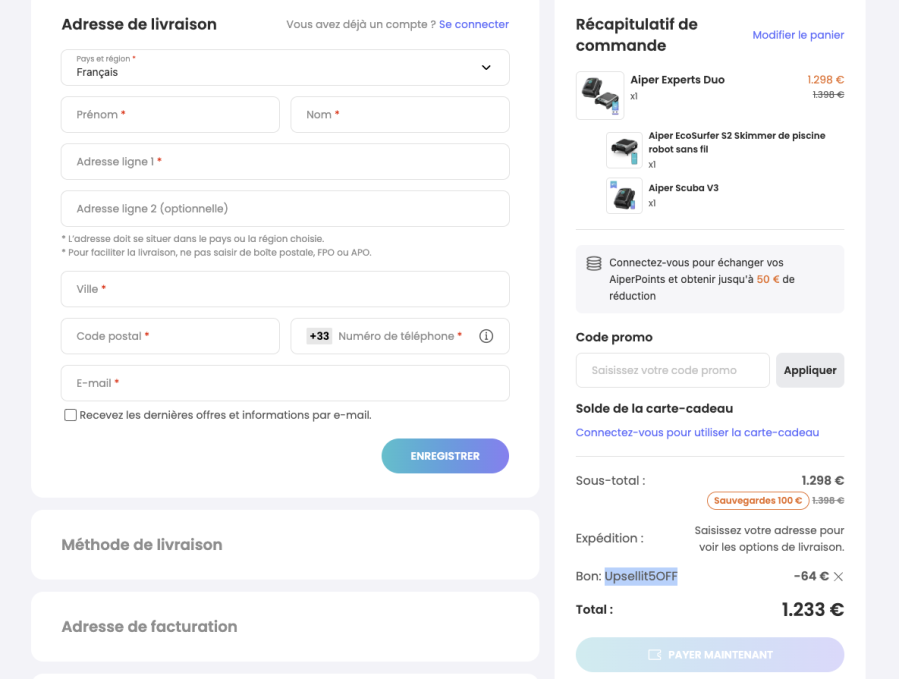 Adresse de livraison

Vous avez déjà un compte ? Se connecter

Pays et région *
Français

Prénom *

Nom *

Adresse ligne 1 *

Adresse ligne 2 (optionnelle)

* L'adresse doit se situer dans le pays ou la région choisie.
* Pour faciliter la livraison, ne pas saisir de boîte postale, FPO ou APO.

Ville *

Code postal *

+33 Numéro de téléphone *

E-mail *

Recevez les dernières offres et informations par e-mail.

ENREGISTRER

Méthode de livraison

Adresse de facturation

Récapitulatif de commande

Modifier le panier

Aiper Experts Duo
x1
1.298 €
1.398 €

Aiper EcoSurfer S2 Skimmer de piscine robot sans fil
x1

Aiper Scuba V3
x1

Connectez-vous pour échanger vos AiperPoints et obtenir jusqu'à 50 € de réduction

Code promo

Saisissez votre code promo

Appliquer

Solde de la carte-cadeau

Connectez-vous pour utiliser la carte-cadeau

Sous-total :
1.298 €
Sauvegardes 100 €
1.398 €

Expédition :
Saisissez votre adresse pour voir les options de livraison.

Bon: Upsellit5OFF
-64 €

Total :
1.233 €

PAYER MAINTENANT